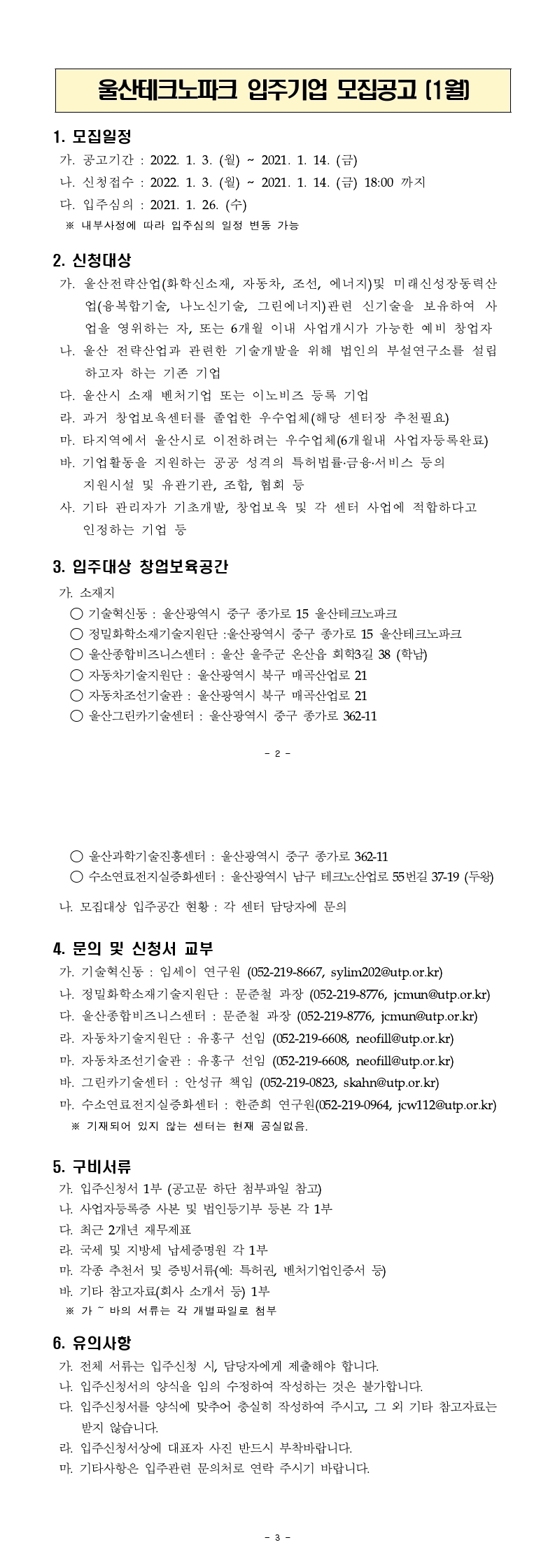 울산테크노파크 입주기업 모집공고 (1월)

1. 모집일정

가. 공고기간 : 2022. 1. 3. (월) ~ 2021. 1. 14. (금)

나. 신청접수 : 2022. 1. 3. (월) ~ 2021. 1. 14. (금) 18:00 까지

다. 입주심의 : 2021. 1. 26. (수)

※ 내부사정에 따라 입주심의 일정 변동 가능

2. 신청대상

가. 울산전략산업(화학신소재, 자동차, 조선, 에너지)및 미래신성장동력산업(융복합기술, 나노신기술, 그린에너지)관련 신기술을 보유하여 사업을 영위하는 자, 또는 6개월 이내 사업개시가 가능한 예비 창업자

나. 울산 전략산업과 관련한 기술개발을 위해 법인의 부설연구소를 설립하고자 하는 기존 기업

다. 울산시 소재 벤처기업 또는 이노비즈 등록 기업

라. 과거 창업보육센터를 졸업한 우수업체(해당 센터장 추천필요)

마. 타지역에서 울산시로 이전하려는 우수업체(6개월내 사업자등록완료)

바. 기업활동을 지원하는 공공 성격의 특허법률·금융·서비스 등의 지원시설 및 유관기관, 조합, 협회 등

사. 기타 관리자가 기초개발, 창업보육 및 각 센터 사업에 적합하다고 인정하는 기업 등

3. 입주대상 창업보육공간

가. 소재지

○ 기술혁신동 : 울산광역시 중구 종가로 15 울산테크노파크

○ 정밀화학소재기술지원단 :울산광역시 중구 종가로 15 울산테크노파크

○ 울산종합비즈니스센터 : 울산 울주군 온산읍 회학3길 38 (학남)

○ 자동차기술지원단 : 울산광역시 북구 매곡산업로 21

○ 자동차조선기술관 : 울산광역시 북구 매곡산업로 21

○ 울산그린카기술센터 : 울산광역시 중구 종가로 362-11

- 2 -

○ 울산과학기술진흥센터 : 울산광역시 중구 종가로 362-11

○ 수소연료전지실증화센터 : 울산광역시 남구 테크노산업로 55번길 37-19 (두왕)

나. 모집대상 입주공간 현황 : 각 센터 담당자에 문의

4. 문의 및 신청서 교부

가. 기술혁신동 : 임세이 연구원 (052-219-8667, sylim202@utp.or.kr)

나. 정밀화학소재기술지원단 : 문준철 과장 (052-219-8776, jcmun@utp.or.kr)

다. 울산종합비즈니스센터 : 문준철 과장 (052-219-8776, jcmun@utp.or.kr)

라. 자동차기술지원단 : 유홍구 선임 (052-219-6608, neofill@utp.or.kr)

마. 자동차조선기술관 : 유홍구 선임 (052-219-6608, neofill@utp.or.kr)

바. 그린카기술센터 : 안성규 책임 (052-219-0823, skahn@utp.or.kr)

마. 수소연료전지실증화센터 : 한준희 연구원(052-219-0964, jcw112@utp.or.kr)

※ 기재되어 있지 않는 센터는 현재 공실없음.

5. 구비서류

가. 입주신청서 1부 (공고문 하단 첨부파일 참고)

나. 사업자등록증 사본 및 법인등기부 등본 각 1부

다. 최근 2개년 재무제표

라. 국세 및 지방세 납세증명원 각 1부

마. 각종 추천서 및 증빙서류(예: 특허권, 벤처기업인증서 등)

바. 기타 참고자료(회사 소개서 등) 1부

※ 가 ~ 바의 서류는 각 개별파일로 첨부

6. 유의사항

가. 전체 서류는 입주신청 시, 담당자에게 제출해야 합니다.

나. 입주신청서의 양식을 임의 수정하여 작성하는 것은 불가합니다.

다. 입주신청서를 양식에 맞추어 충실히 작성하여 주시고, 그 외 기타 참고자료는 받지 않습니다.

라. 입주신청서상에 대표자 사진 반드시 부착바랍니다.

마. 기타사항은 입주관련 문의처로 연락 주시기 바랍니다.

- 3 -